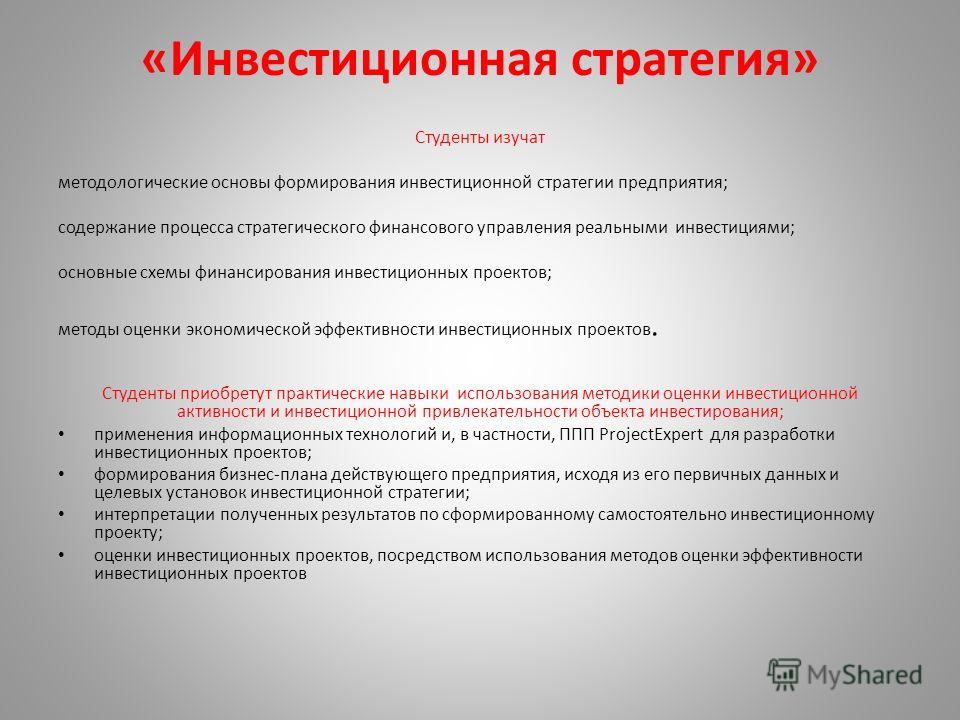 «Инвестиционная стратегия»

Студенты изучат

методологические основы формирования инвестиционной стратегии предприятия;

содержание процесса стратегического финансового управления реальными инвестициями;

основные схемы финансирования инвестиционных проектов;

методы оценки экономической эффективности инвестиционных проектов.

Студенты приобретут практические навыки использования методики оценки инвестиционной активности и инвестиционной привлекательности объекта инвестирования;

• применения информационных технологий и, в частности, ППП ProjectExpert для разработки инвестиционных проектов;
• формирования бизнес-плана действующего предприятия, исходя из его первичных данных и целевых установок инвестиционной стратегии;
• интерпретации полученных результатов по сформированному самостоятельно инвестиционному проекту;
• оценки инвестиционных проектов, посредством использования методов оценки эффективности инвестиционных проектов

MyShared